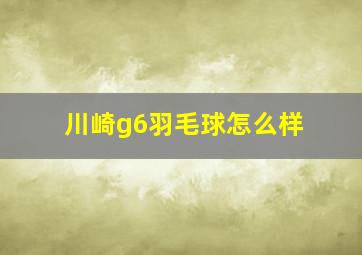 川崎g6羽毛球怎么样